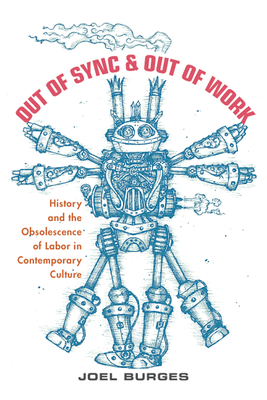 OUT OF SYNC & OUT OF WORK

History and the Obsolescence of Labor in Contemporary Culture

JOEL BURGES